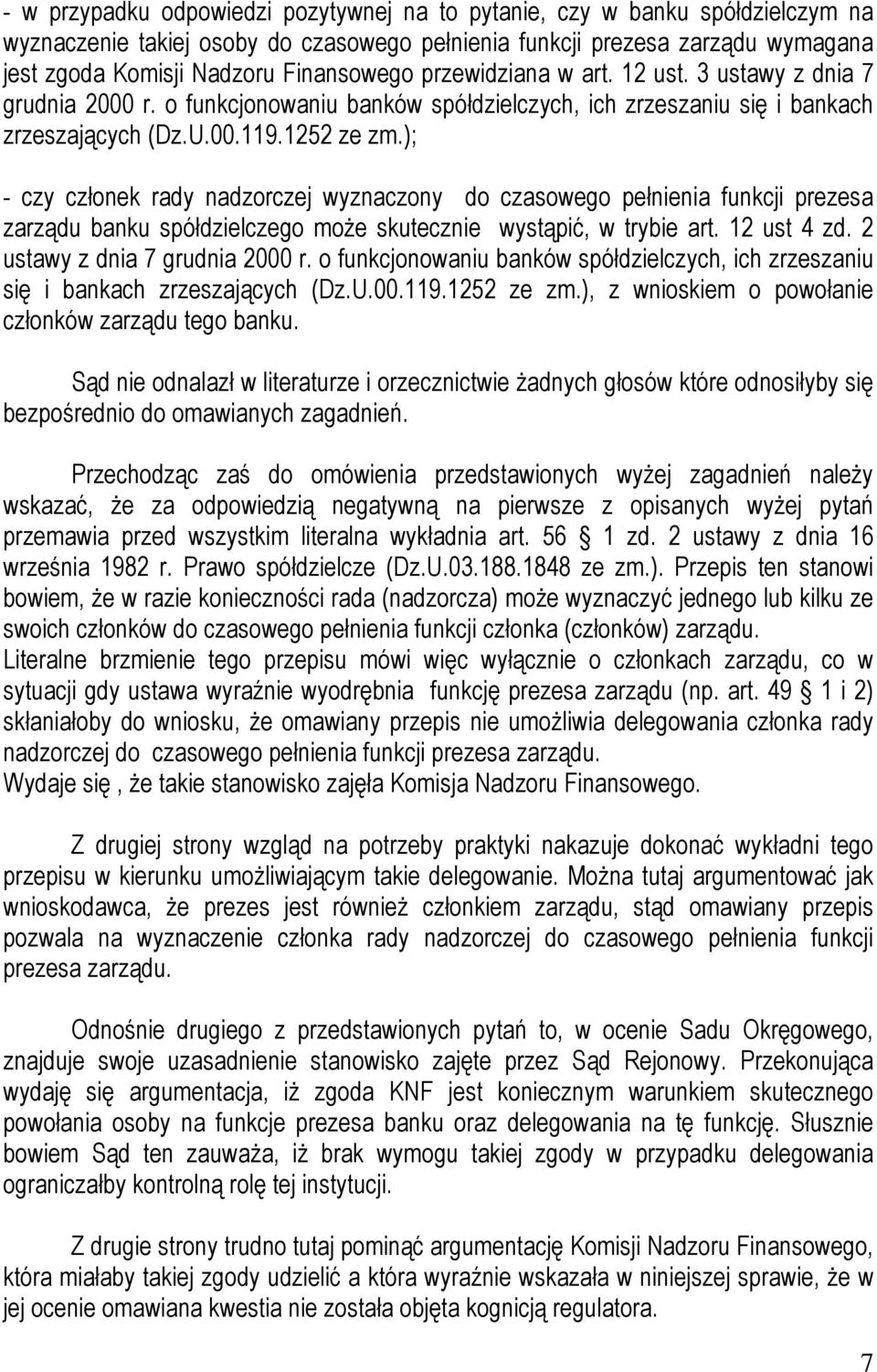 - w przypadku odpowiedzi pozytywnej na to pytanie, czy w banku spółdzielczym na wyznaczenie takiej osoby do czasowego pełnienia funkcji prezesa zarządu wymagana jest zgoda Komisji Nadzoru Finansowego przewidziana w art. 12 ust. 3 ustawy z dnia 7 grudnia 2000 r. o funkcjonowaniu banków spółdzielczych, ich zrzeszaniu się i bankach zrzeszających (Dz.U.00.119.1252 ze zm.);

- czy członek rady nadzorczej wyznaczony do czasowego pełnienia funkcji prezesa zarządu banku spółdzielczego może skutecznie wystąpić, w trybie art. 12 ust 4 zd. 2 ustawy z dnia 7 grudnia 2000 r. o funkcjonowaniu banków spółdzielczych, ich zrzeszaniu się i bankach zrzeszających (Dz.U.00.119.1252 ze zm.), z wnioskiem o powołanie członków zarządu tego banku.

Sąd nie odnalazł w literaturze i orzecznictwie żadnych głosów które odnosiłyby się bezpośrednio do omawianych zagadnień.

Przechodząc zaś do omówienia przedstawionych wyżej zagadnień należy wskazać, że za odpowiedzią negatywną na pierwsze z opisanych wyżej pytań przemawia przed wszystkim literalna wykładnia art. 56 1 zd. 2 ustawy z dnia 16 września 1982 r. Prawo spółdzielcze (Dz.U.03.188.1848 ze zm.). Przepis ten stanowi bowiem, że w razie konieczności rada (nadzorcza) może wyznaczyć jednego lub kilku ze swoich członków do czasowego pełnienia funkcji członka (członków) zarządu. Literalne brzmienie tego przepisu mówi więc wyłącznie o członkach zarządu, co w sytuacji gdy ustawa wyraźnie wyodrębnia funkcję prezesa zarządu (np. art. 49 1 i 2) skłaniałoby do wniosku, że omawiany przepis nie umożliwia delegowania członka rady nadzorczej do czasowego pełnienia funkcji prezesa zarządu. Wydaje się , że takie stanowisko zajęła Komisja Nadzoru Finansowego.

Z drugiej strony wzgląd na potrzeby praktyki nakazuje dokonać wykładni tego przepisu w kierunku umożliwiającym takie delegowanie. Można tutaj argumentować jak wnioskodawca, że prezes jest również członkiem zarządu, stąd omawiany przepis pozwala na wyznaczenie członka rady nadzorczej do czasowego pełnienia funkcji prezesa zarządu.

Odnośnie drugiego z przedstawionych pytań to, w ocenie Sadu Okręgowego, znajduje swoje uzasadnienie stanowisko zajęte przez Sąd Rejonowy. Przekonująca wydaję się argumentacja, iż zgoda KNF jest koniecznym warunkiem skutecznego powołania osoby na funkcje prezesa banku oraz delegowania na tę funkcję. Słusznie bowiem Sąd ten zauważa, iż brak wymogu takiej zgody w przypadku delegowania ograniczałby kontrolną rolę tej instytucji.

Z drugie strony trudno tutaj pominąć argumentację Komisji Nadzoru Finansowego, która miałaby takiej zgody udzielić a która wyraźnie wskazała w niniejszej sprawie, że w jej ocenie omawiana kwestia nie została objęta kognicją regulatora.

7